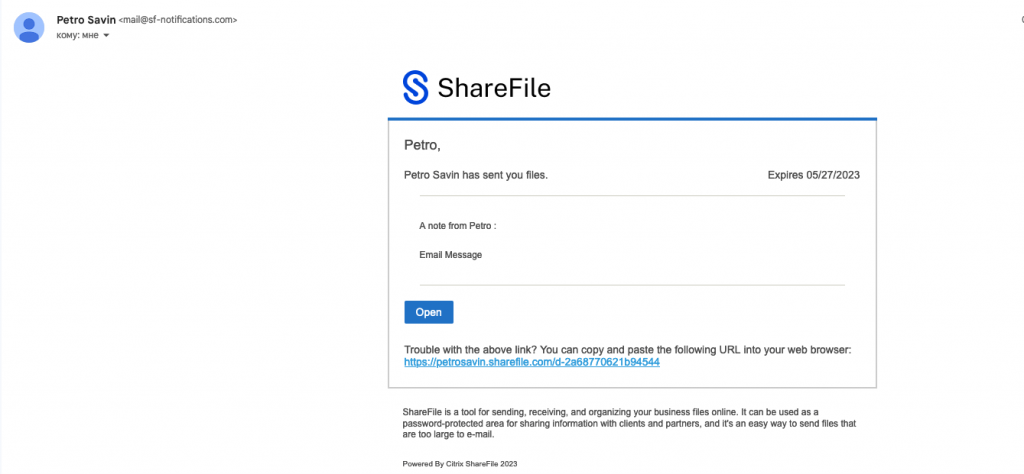 Petro Savin <mail@sf-notifications.com>
кому: мне

ShareFile

Petro,

Petro Savin has sent you files.

Expires 05/27/2023

A note from Petro :

Email Message

Open

Trouble with the above link? You can copy and paste the following URL into your web browser:
https://petrosavin.sharefile.com/d-2a68770621b94544

ShareFile is a tool for sending, receiving, and organizing your business files online. It can be used as a password-protected area for sharing information with clients and partners, and it's an easy way to send files that are too large to e-mail.

Powered By Citrix ShareFile 2023